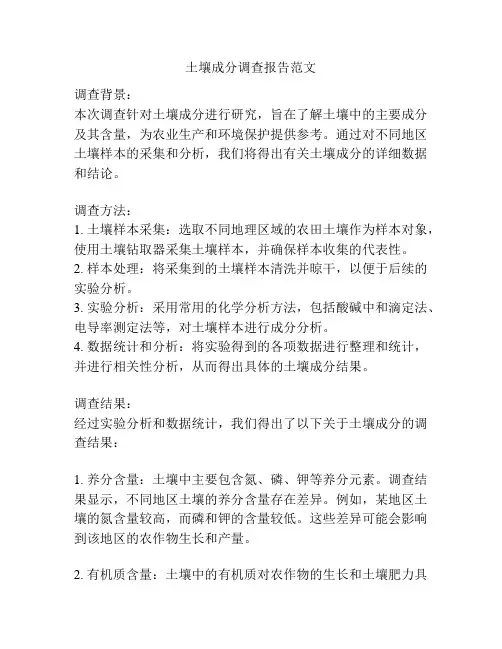 土壤成分调查报告范文

调查背景：
本次调查针对土壤成分进行研究，旨在了解土壤中的主要成分及其含量，为农业生产和环境保护提供参考。通过对不同地区土壤样本的采集和分析，我们将得出有关土壤成分的详细数据和结论。

调查方法：
1. 土壤样本采集：选取不同地理区域的农田土壤作为样本对象，使用土壤钻取器采集土壤样本，并确保样本收集的代表性。
2. 样本处理：将采集到的土壤样本清洗并晾干，以便于后续的实验分析。
3. 实验分析：采用常用的化学分析方法，包括酸碱中和滴定法、电导率测定法等，对土壤样本进行成分分析。
4. 数据统计和分析：将实验得到的各项数据进行整理和统计，并进行相关性分析，从而得出具体的土壤成分结果。

调查结果：
经过实验分析和数据统计，我们得出了以下关于土壤成分的调查结果：

1. 养分含量：土壤中主要包含氮、磷、钾等养分元素。调查结果显示，不同地区土壤的养分含量存在差异。例如，某地区土壤的氮含量较高，而磷和钾的含量较低。这些差异可能会影响到该地区的农作物生长和产量。

2. 有机质含量：土壤中的有机质对农作物的生长和土壤肥力具